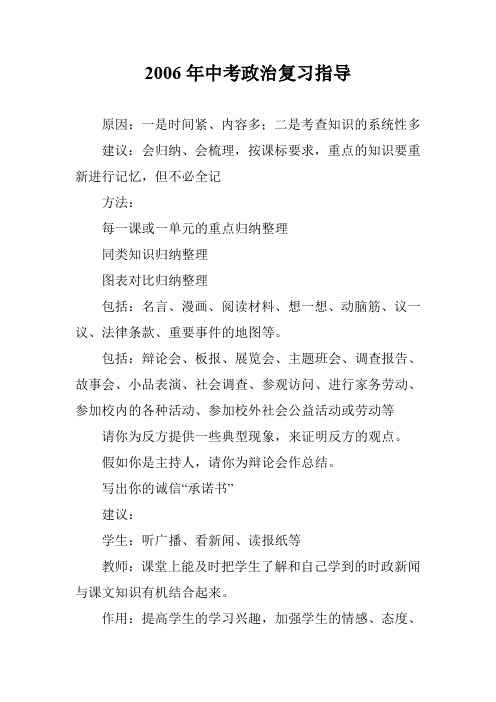 2006 年中考政治复习指导

原因：一是时间紧、内容多；二是考查知识的系统性多

建议：会归纳、会梳理，按课标要求，重点的知识要重新进行记忆，但不必全记

方法：

每一课或一单元的重点归纳整理

同类知识归纳整理

图表对比归纳整理

包括：名言、漫画、阅读材料、想一想、动脑筋、议一议、法律条款、重要事件的地图等。

包括：辩论会、板报、展览会、主题班会、调查报告、故事会、小品表演、社会调查、参观访问、进行家务劳动、参加校内的各种活动、参加校外社会公益活动或劳动等

请你为反方提供一些典型现象，来证明反方的观点。

假如你是主持人，请你为辩论会作总结。

写出你的诚信“承诺书”

建议：

学生：听广播、看新闻、读报纸等

教师：课堂上能及时把学生了解和自己学到的时政新闻与课文知识有机结合起来。

作用：提高学生的学习兴趣，加强学生的情感、态度、